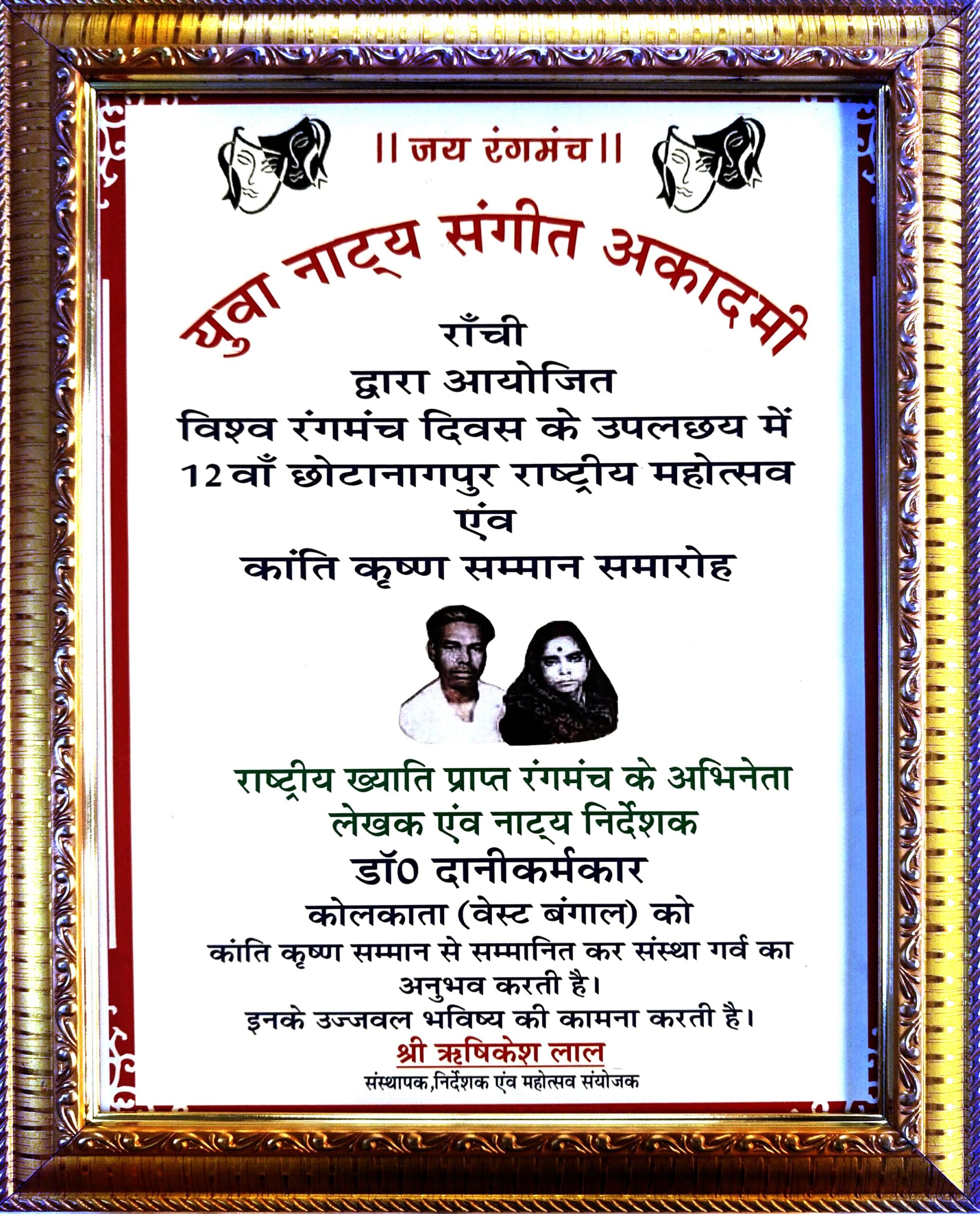 || जय रंगमंच ||

युवा नाट्य संगीत अकादमी

राँची

द्वारा आयोजित

विश्व रंगमंच दिवस के उपलछय में

12 वाँ छोटानागपुर राष्ट्रीय महोत्सव

एंव

कांति कृष्ण सम्मान समारोह

राष्ट्रीय ख्याति प्राप्त रंगमंच के अभिनेता

लेखक एंव नाट्य निर्देशक

डॉ0 दानीकर्मकार

कोलकाता (वेस्ट बंगाल) को

कांति कृष्ण सम्मान से सम्मानित कर संस्था गर्व का अनुभव करती है।

इनके उज्जवल भविष्य की कामना करती है।

श्री ऋषिकेश लाल

संस्थापक,निर्देशक एंव महोत्सव संयोजक